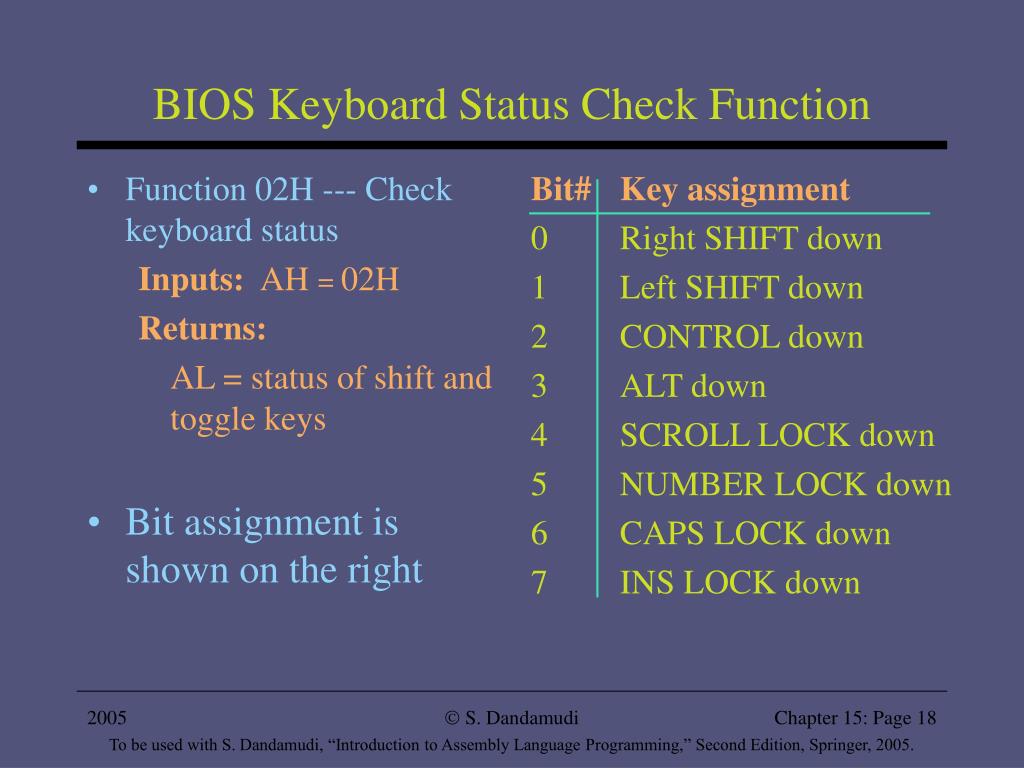 BIOS Keyboard Status Check Function

• Function 02H --- Check keyboard status

Inputs: AH = 02H

Returns:

AL = status of shift and toggle keys

• Bit assignment is shown on the right

| Bit# | Key assignment |
|---|---|
| 0 | Right SHIFT down |
| 1 | Left SHIFT down |
| 2 | CONTROL down |
| 3 | ALT down |
| 4 | SCROLL LOCK down |
| 5 | NUMBER LOCK down |
| 6 | CAPS LOCK down |
| 7 | INS LOCK down |

2005 © S. Dandamudi Chapter 15: Page 18

To be used with S. Dandamudi, “Introduction to Assembly Language Programming,” Second Edition, Springer, 2005.